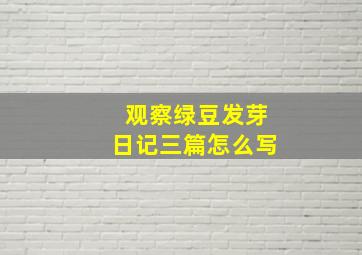 观察绿豆发芽
日记三篇怎么写